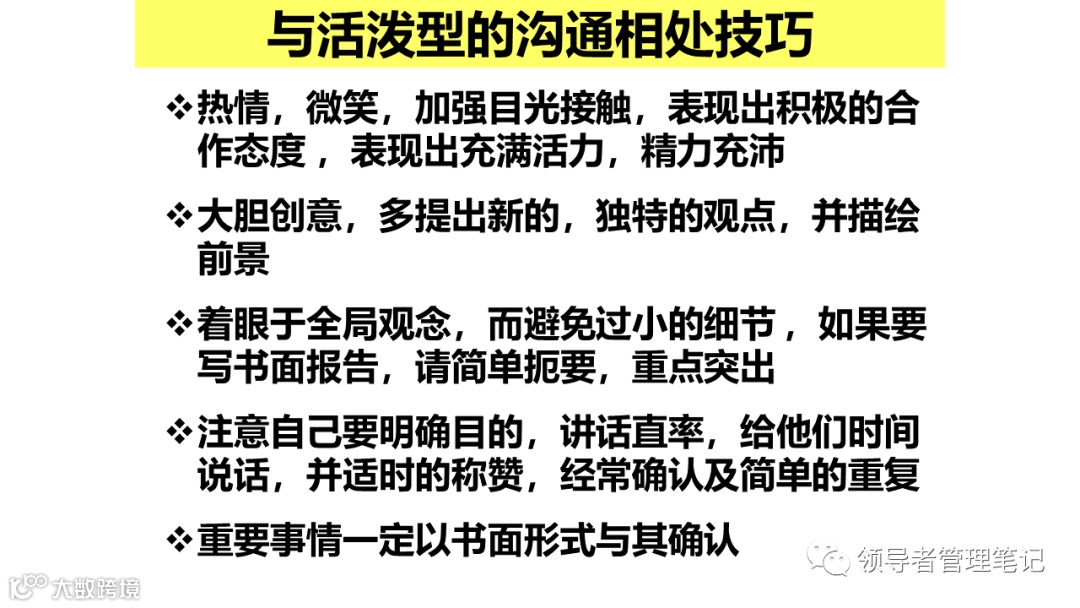 与活泼型的沟通相处技巧

❖ 热情，微笑，加强目光接触，表现出积极的合作态度，表现出充满活力，精力充沛

❖ 大胆创意，多提出新的，独特的观点，并描绘前景

❖ 着眼于全局观念，而避免过小的细节，如果要写书面报告，请简单扼要，重点突出

❖ 注意自己要明确目的，讲话直率，给他们时间说话，并适时的称赞，经常确认及简单的重复

❖ 重要事情一定以书面形式与其确认

领导者管理笔记

大数跨境